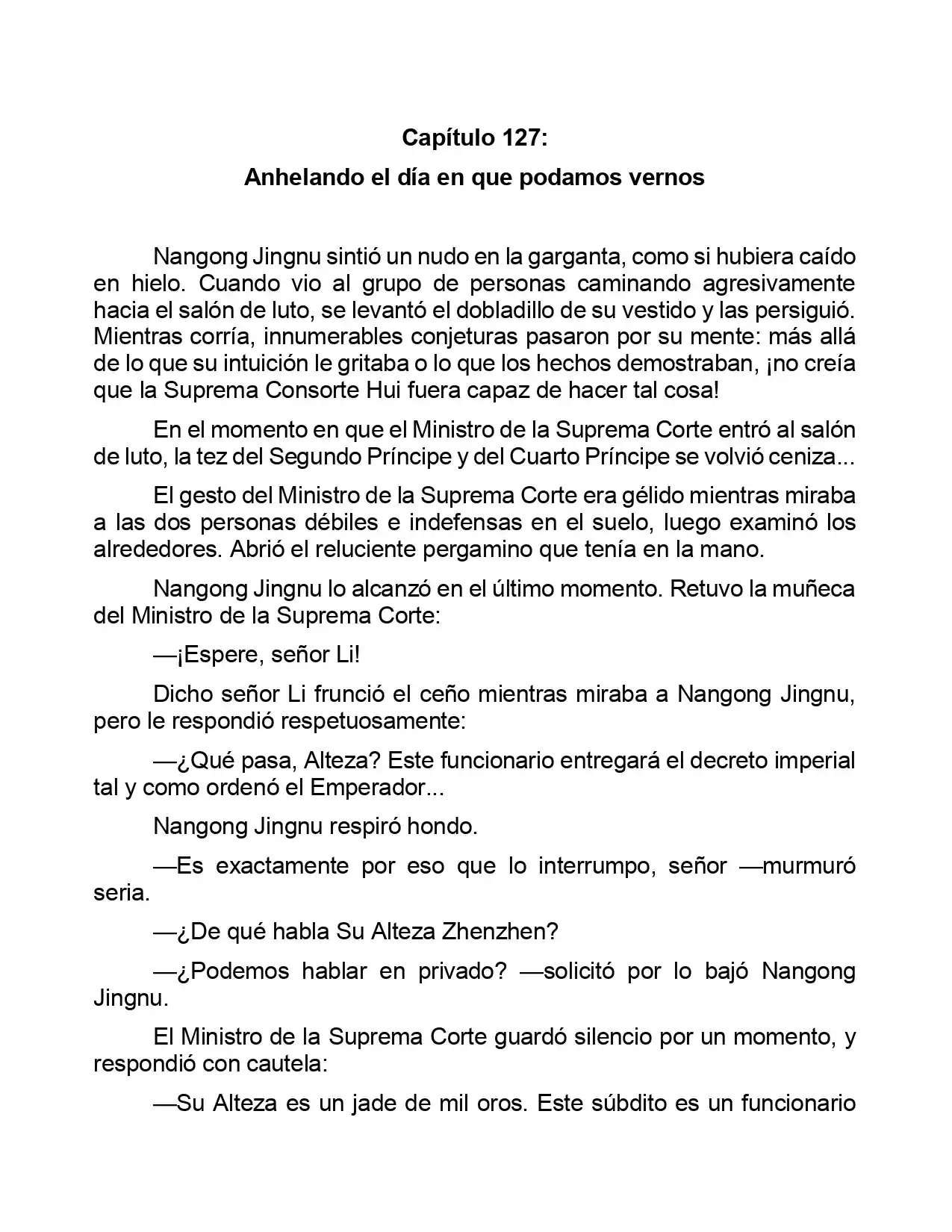 Capítulo 127:
Anhelando el día en que podamos vernos

Nangong Jingnu sintió un nudo en la garganta, como si hubiera caído en hielo. Cuando vio al grupo de personas caminando agresivamente hacia el salón de luto, se levantó el dobladillo de su vestido y las persiguió. Mientras corría, innumerables conjeturas pasaron por su mente: más allá de lo que su intuición le gritaba o lo que los hechos demostraban, ¡no creía que la Suprema Consorte Hui fuera capaz de hacer tal cosa!

En el momento en que el Ministro de la Suprema Corte entró al salón de luto, la tez del Segundo Príncipe y del Cuarto Príncipe se volvió ceniza...

El gesto del Ministro de la Suprema Corte era gélido mientras miraba a las dos personas débiles e indefensas en el suelo, luego examinó los alrededores. Abrió el reluciente pergamino que tenía en la mano.

Nangong Jingnu lo alcanzó en el último momento. Retuvo la muñeca del Ministro de la Suprema Corte:

—¡Espere, señor Li!

Dicho señor Li frunció el ceño mientras miraba a Nangong Jingnu, pero le respondió respetuosamente:

—¿Qué pasa, Alteza? Este funcionario entregará el decreto imperial tal y como ordenó el Emperador...

Nangong Jingnu respiró hondo.

—Es exactamente por eso que lo interrumpo, señor —murmuró seria.

—¿De qué habla Su Alteza Zhenzhen?

—¿Podemos hablar en privado? —solicitó por lo bajó Nangong Jingnu.

El Ministro de la Suprema Corte guardó silencio por un momento, y respondió con cautela:

—Su Alteza es un jade de mil oros. Este súbdito es un funcionario